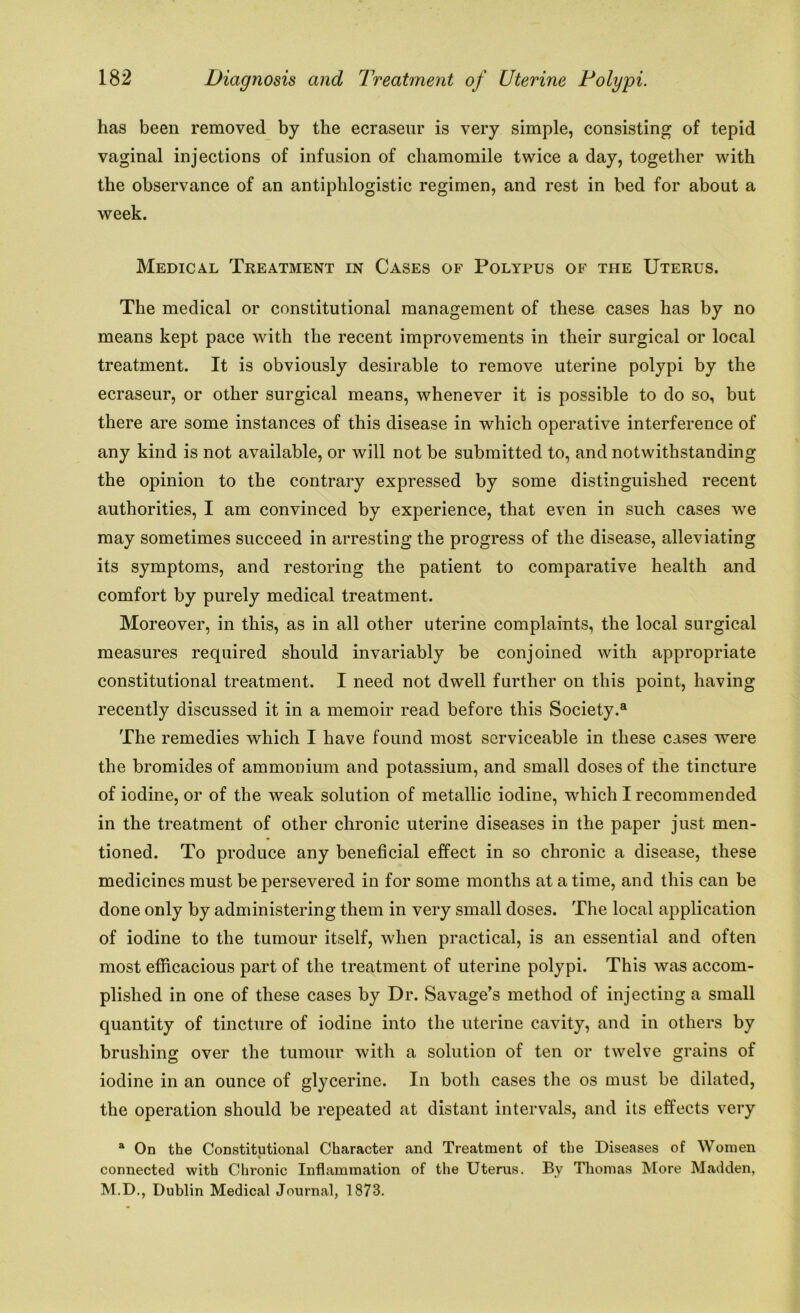 182 Diagnosis and Treatment of Uterine Polypi.

has been removed by the ecraseur is very simple, consisting of tepid vaginal injections of infusion of chamomile twice a day, together with the observance of an antiphlogistic regimen, and rest in bed for about a week.

Medical Treatment in Cases of Polypus of the Uterus.

The medical or constitutional management of these cases has by no means kept pace with the recent improvements in their surgical or local treatment. It is obviously desirable to remove uterine polypi by the ecraseur, or other surgical means, whenever it is possible to do so, but there are some instances of this disease in which operative interference of any kind is not available, or will not be submitted to, and notwithstanding the opinion to the contrary expressed by some distinguished recent authorities, I am convinced by experience, that even in such cases we may sometimes succeed in arresting the progress of the disease, alleviating its symptoms, and restoring the patient to comparative health and comfort by purely medical treatment.

Moreover, in this, as in all other uterine complaints, the local surgical measures required should invariably be conjoined with appropriate constitutional treatment. I need not dwell further on this point, having recently discussed it in a memoir read before this Society.$^a$

The remedies which I have found most serviceable in these cases were the bromides of ammonium and potassium, and small doses of the tincture of iodine, or of the weak solution of metallic iodine, which I recommended in the treatment of other chronic uterine diseases in the paper just mentioned. To produce any beneficial effect in so chronic a disease, these medicines must be persevered in for some months at a time, and this can be done only by administering them in very small doses. The local application of iodine to the tumour itself, when practical, is an essential and often most efficacious part of the treatment of uterine polypi. This was accomplished in one of these cases by Dr. Savage's method of injecting a small quantity of tincture of iodine into the uterine cavity, and in others by brushing over the tumour with a solution of ten or twelve grains of iodine in an ounce of glycerine. In both cases the os must be dilated, the operation should be repeated at distant intervals, and its effects very

$^a$ On the Constitutional Character and Treatment of the Diseases of Women connected with Chronic Inflammation of the Uterus. By Thomas More Madden, M.D., Dublin Medical Journal, 1873.